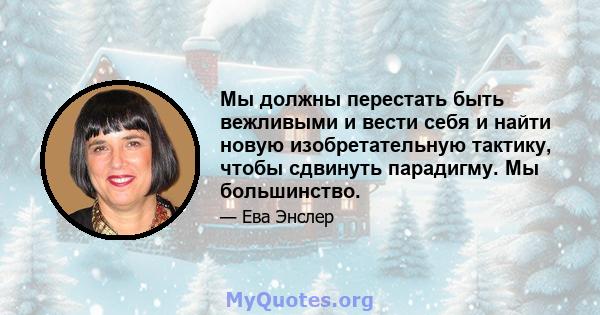 Мы должны перестать быть вежливыми и вести себя и найти новую изобретательную тактику, чтобы сдвинуть парадигму. Мы большинство.

— Ева Энслер

MyQuotes.org